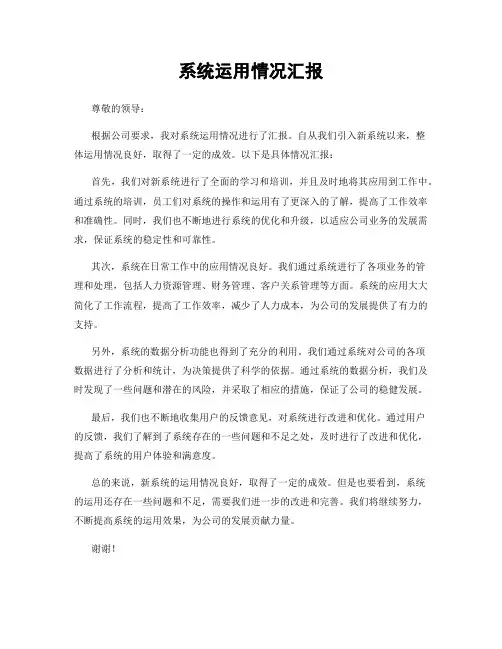 系统运用情况汇报

尊敬的领导：

根据公司要求，我对系统运用情况进行了汇报。自从我们引入新系统以来，整体运用情况良好，取得了一定的成效。以下是具体情况汇报：

首先，我们对新系统进行了全面的学习和培训，并且及时地将其应用到工作中。通过系统的培训，员工们对系统的操作和运用有了更深入的了解，提高了工作效率和准确性。同时，我们也不断地进行系统的优化和升级，以适应公司业务的发展需求，保证系统的稳定性和可靠性。

其次，系统在日常工作中的应用情况良好。我们通过系统进行了各项业务的管理和处理，包括人力资源管理、财务管理、客户关系管理等方面。系统的应用大大简化了工作流程，提高了工作效率，减少了人力成本，为公司的发展提供了有力的支持。

另外，系统的数据分析功能也得到了充分的利用。我们通过系统对公司的各项数据进行了分析和统计，为决策提供了科学的依据。通过系统的数据分析，我们及时发现了一些问题和潜在的风险，并采取了相应的措施，保证了公司的稳健发展。

最后，我们也不断地收集用户的反馈意见，对系统进行改进和优化。通过用户的反馈，我们了解到了系统存在的一些问题和不足之处，及时进行了改进和优化，提高了系统的用户体验和满意度。

总的来说，新系统的运用情况良好，取得了一定的成效。但是也要看到，系统的运用还存在一些问题和不足，需要我们进一步的改进和完善。我们将继续努力，不断提高系统的运用效果，为公司的发展贡献力量。

谢谢！